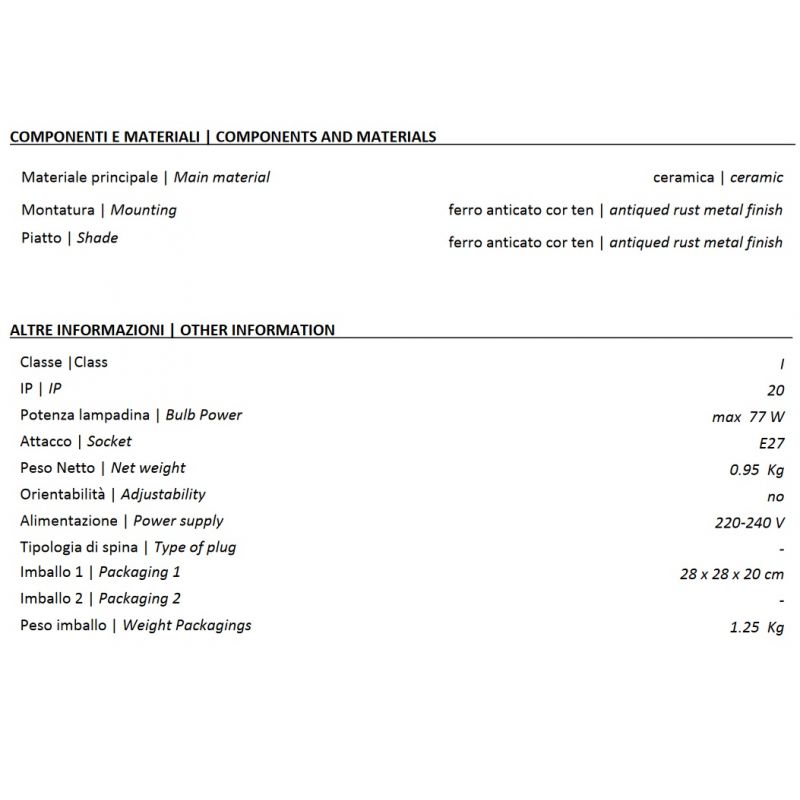 COMPONENTI E MATERIALI | COMPONENTS AND MATERIALS

| | |
|---|---|
| Materiale principale \| Main material | ceramica \| ceramic |
| Montatura \| Mounting | ferro anticato cor ten \| antiqued rust metal finish |
| Piatto \| Shade | ferro anticato cor ten \| antiqued rust metal finish |

ALTRE INFORMAZIONI | OTHER INFORMATION

| | |
|---|---|
| Classe \|Class | I |
| IP \| IP | 20 |
| Potenza lampadina \| Bulb Power | max 77 W |
| Attacco \| Socket | E27 |
| Peso Netto \| Net weight | 0.95 Kg |
| Orientabilità \| Adjustability | no |
| Alimentazione \| Power supply | 220-240 V |
| Tipologia di spina \| Type of plug | - |
| Imballo 1 \| Packaging 1 | 28 x 28 x 20 cm |
| Imballo 2 \| Packaging 2 | - |
| Peso imballo \| Weight Packagings | 1.25 Kg |